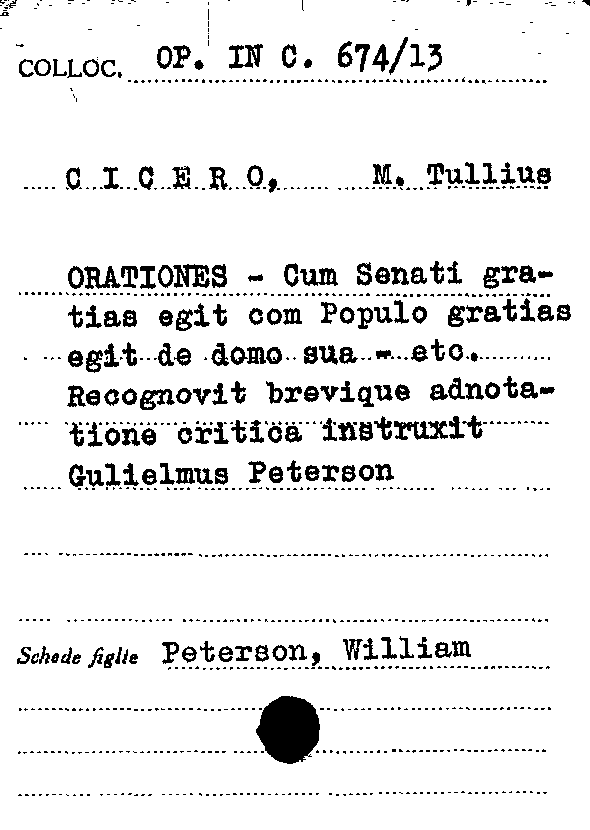 COLLOC. OP. IN C. 674/13

C I C E R O, M. Tullius

ORATIONES - Cum Senati gratias egit com Populo gratias egit de domo sua - etc. Recognovit brevique adnotatione critica instruxit Gulielmus Peterson

Schede figlie Peterson, William